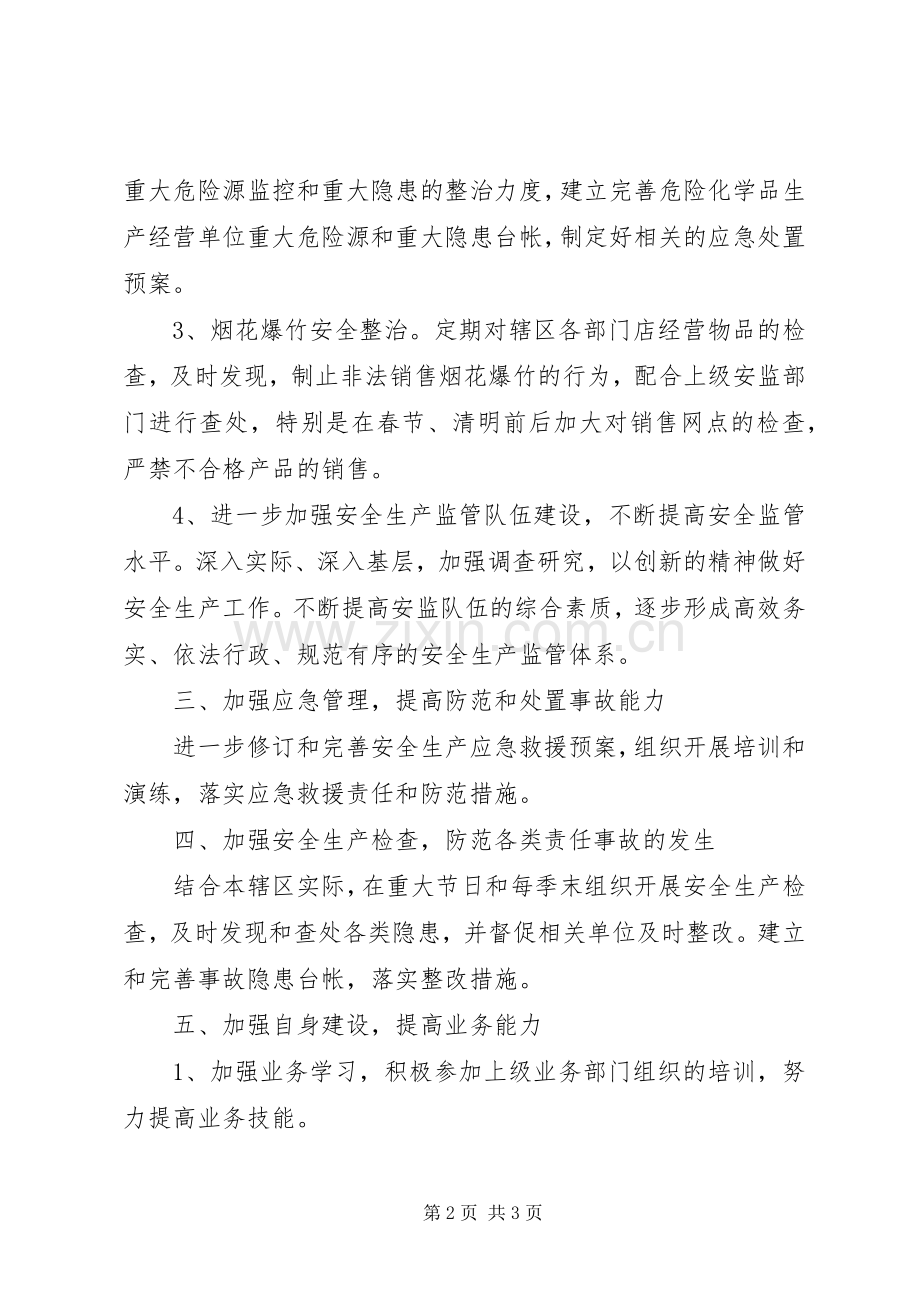 重大危险源监控和重大隐患的整治力度，建立完善危险化学品生产经营单位重大危险源和重大隐患台帐，制定好相关的应急处置预案。

3、烟花爆竹安全整治。定期对辖区各部门店经营物品的检查，及时发现，制止非法销售烟花爆竹的行为，配合上级安监部门进行查处，特别是在春节、清明前后加大对销售网点的检查，严禁不合格产品的销售。

4、进一步加强安全生产监管队伍建设，不断提高安全监管水平。深入实际、深入基层，加强调查研究，以创新的精神做好安全生产工作。不断提高安监队伍的综合素质，逐步形成高效务实、依法行政、规范有序的安全生产监管体系。

三、加强应急管理，提高防范和处置事故能力

进一步修订和完善安全生产应急救援预案，组织开展培训和演练，落实应急救援责任和防范措施。

四、加强安全生产检查，防范各类责任事故的发生

结合本辖区实际，在重大节日和每季末组织开展安全生产检查，及时发现和查处各类隐患，并督促相关单位及时整改。建立和完善事故隐患台帐，落实整改措施。

五、加强自身建设，提高业务能力

1、加强业务学习，积极参加上级业务部门组织的培训，努力提高业务技能。

第2页 共3页

www.zixin.com.cn